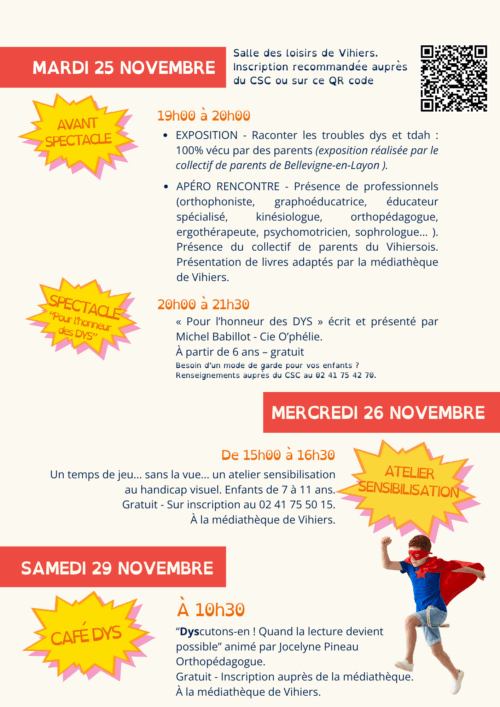 MARDI 25 NOVEMBRE

Salle des loisirs de Vihiers.
Inscription recommandée auprès du CSC ou sur ce QR code

AVANT SPECTACLE

19h00 à 20h00

• EXPOSITION - Raconter les troubles dys et tdah : 100% vécu par des parents (exposition réalisée par le collectif de parents de Bellevigne-en-Layon ).
• APÉRO RENCONTRE - Présence de professionnels (orthophoniste, graphoéducatrice, éducateur spécialisé, kinésiologue, orthopédagogue, ergothérapeute, psychomotricien, sophrologue... ). Présence du collectif de parents du Vihiersois. Présentation de livres adaptés par la médiathèque de Vihiers.

SPECTACLE "Pour l'honneur des DYS"

20h00 à 21h30

« Pour l'honneur des DYS » écrit et présenté par Michel Babillot - Cie O'phélie.
À partir de 6 ans – gratuit
Besoin d'un mode de garde pour vos enfants ?
Renseignements auprès du CSC au 02 41 75 42 70.

MERCREDI 26 NOVEMBRE

De 15h00 à 16h30

Un temps de jeu... sans la vue... un atelier sensibilisation au handicap visuel. Enfants de 7 à 11 ans.
Gratuit - Sur inscription au 02 41 75 50 15.
À la médiathèque de Vihiers.

ATELIER SENSIBILISATION

SAMEDI 29 NOVEMBRE

CAFÉ DYS

À 10h30

"Dyscutons-en ! Quand la lecture devient possible" animé par Jocelyne Pineau Orthopédagogue.
Gratuit - Inscription auprès de la médiathèque.
À la médiathèque de Vihiers.